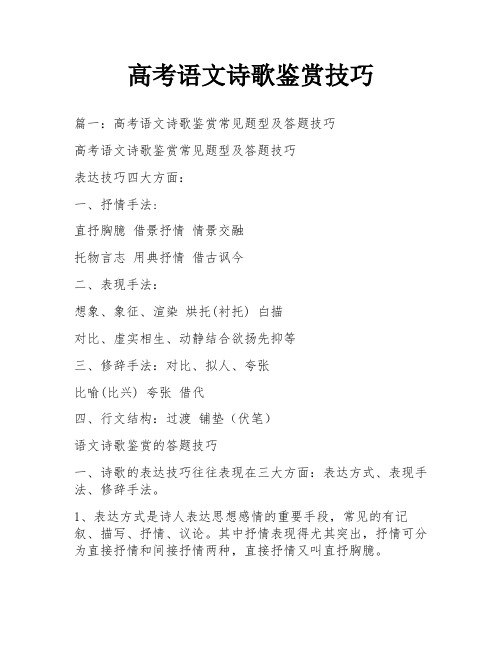 高考语文诗歌鉴赏技巧

篇一：高考语文诗歌鉴赏常见题型及答题技巧

高考语文诗歌鉴赏常见题型及答题技巧

表达技巧四大方面：

一、抒情手法：

直抒胸臆 借景抒情 情景交融

托物言志 用典抒情 借古讽今

二、表现手法：

想象、象征、渲染 烘托(衬托) 白描

对比、虚实相生、动静结合欲扬先抑等

三、修辞手法：对比、拟人、夸张

比喻(比兴) 夸张 借代

四、行文结构：过渡 铺垫（伏笔）

语文诗歌鉴赏的答题技巧

一、诗歌的表达技巧往往表现在三大方面：表达方式、表现手法、修辞手法。

1、表达方式是诗人表达思想感情的重要手段，常见的有记叙、描写、抒情、议论。其中抒情表现得尤其突出，抒情可分为直接抒情和间接抒情两种，直接抒情又叫直抒胸臆。